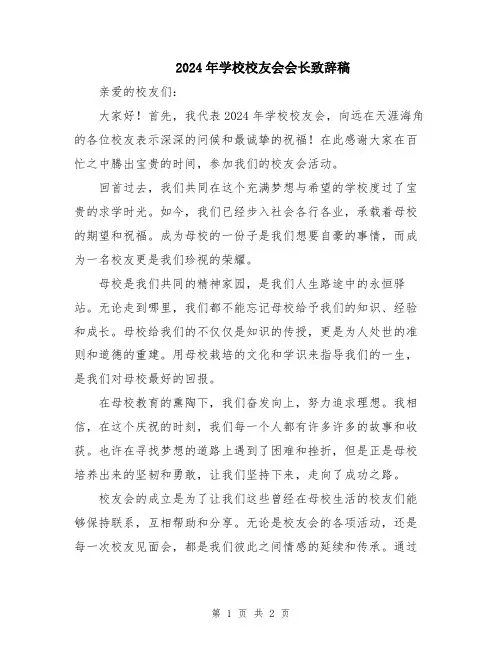 2024年学校校友会会长致辞稿

亲爱的校友们：

大家好！首先，我代表2024年学校校友会，向远在天涯海角的各位校友表示深深的问候和最诚挚的祝福！在此感谢大家在百忙之中腾出宝贵的时间，参加我们的校友会活动。

回首过去，我们共同在这个充满梦想与希望的学校度过了宝贵的求学时光。如今，我们已经步入社会各行各业，承载着母校的期望和祝福。成为母校的一份子是我们想要自豪的事情，而成为一名校友更是我们珍视的荣耀。

母校是我们共同的精神家园，是我们人生路途中的永恒驿站。无论走到哪里，我们都不能忘记母校给予我们的知识、经验和成长。母校给我们的不仅仅是知识的传授，更是为人处世的准则和道德的重建。用母校栽培的文化和学识来指导我们的一生，是我们对母校最好的回报。

在母校教育的熏陶下，我们奋发向上，努力追求理想。我相信，在这个庆祝的时刻，我们每一个人都有许多许多的故事和收获。也许在寻找梦想的道路上遇到了困难和挫折，但是正是母校培养出来的坚韧和勇敢，让我们坚持下来，走向了成功之路。

校友会的成立是为了让我们这些曾经在母校生活的校友们能够保持联系，互相帮助和分享。无论是校友会的各项活动，还是每一次校友见面会，都是我们彼此之间情感的延续和传承。通过

第 1 页 共 2 页